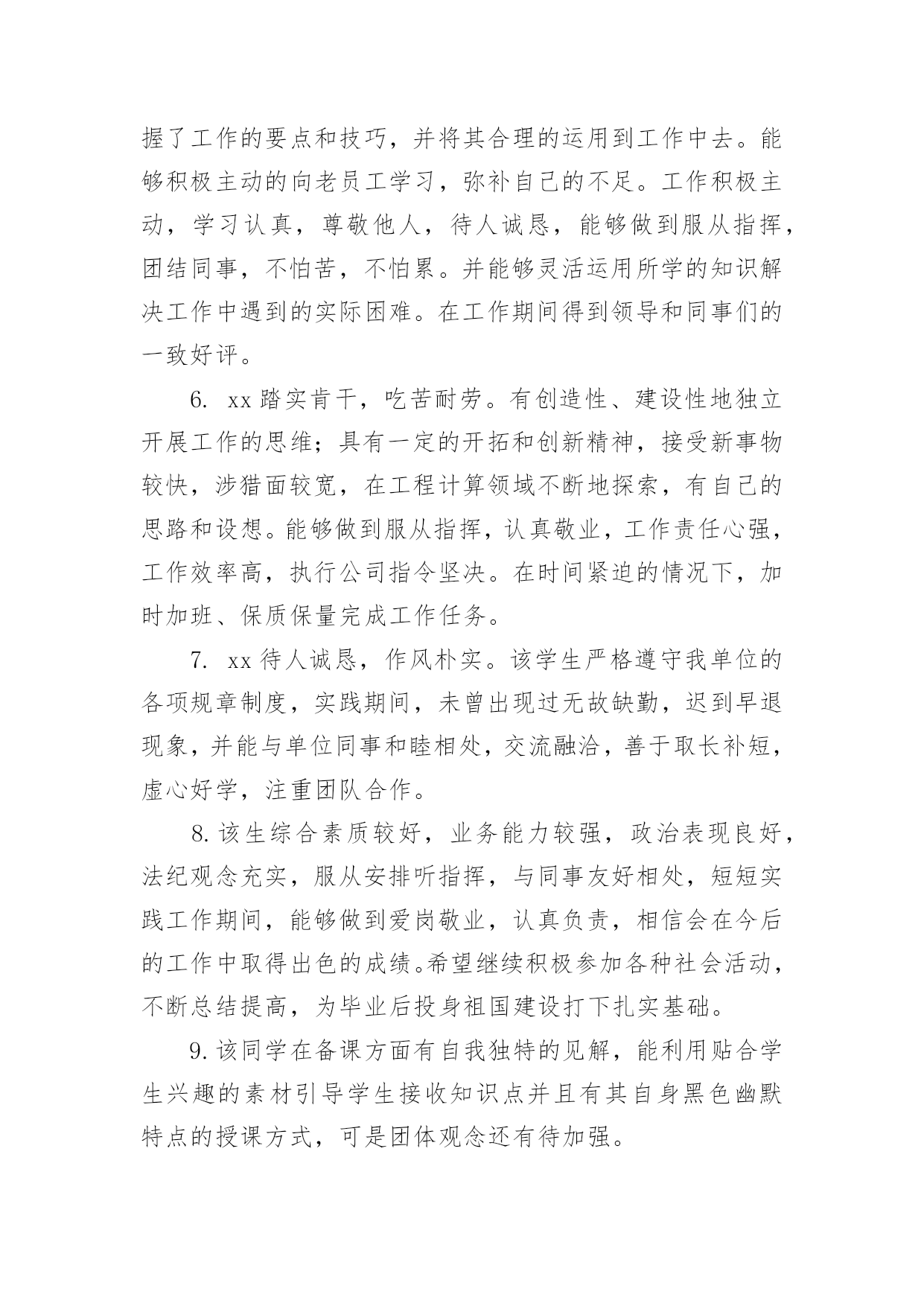 握了工作的要点和技巧，并将其合理的运用到工作中去。能够积极主动的向老员工学习，弥补自己的不足。工作积极主动，学习认真，尊敬他人，待人诚恳，能够做到服从指挥，团结同事，不怕苦，不怕累。并能够灵活运用所学的知识解决工作中遇到的实际困难。在工作期间得到领导和同事们的一致好评。

6. xx 踏实肯干，吃苦耐劳。有创造性、建设性地独立开展工作的思维；具有一定的开拓和创新精神，接受新事物较快，涉猎面较宽，在工程计算领域不断地探索，有自己的思路和设想。能够做到服从指挥，认真敬业，工作责任心强，工作效率高，执行公司指令坚决。在时间紧迫的情况下，加时加班、保质保量完成工作任务。

7. xx 待人诚恳，作风朴实。该学生严格遵守我单位的各项规章制度，实践期间，未曾出现过无故缺勤，迟到早退现象，并能与单位同事和睦相处，交流融洽，善于取长补短，虚心好学，注重团队合作。

8. 该生综合素质较好，业务能力较强，政治表现良好，法纪观念充实，服从安排听指挥，与同事友好相处，短短实践工作期间，能够做到爱岗敬业，认真负责，相信会在今后的工作中取得出色的成绩。希望继续积极参加各种社会活动，不断总结提高，为毕业后投身祖国建设打下扎实基础。

9. 该同学在备课方面有自我独特的见解，能利用贴合学生兴趣的素材引导学生接收知识点并且有其自身黑色幽默特点的授课方式，可是团体观念还有待加强。